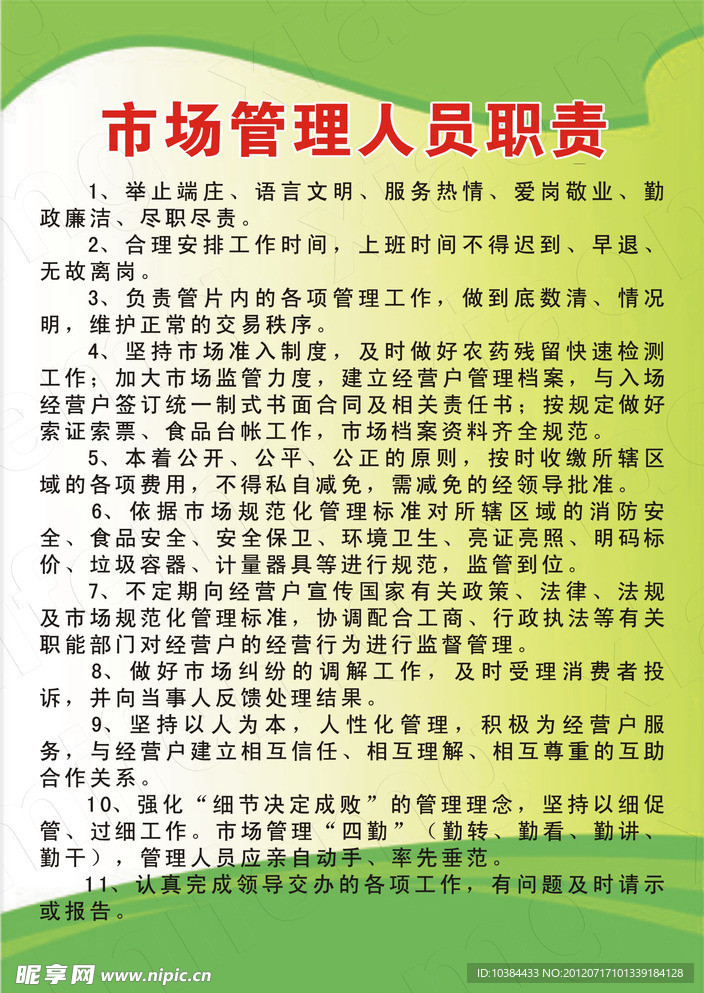 市场管理人员职责

1、举止端庄、语言文明、服务热情、爱岗敬业、勤政廉洁、尽职尽责。

2、合理安排工作时间，上班时间不得迟到、早退、无故离岗。

3、负责管片内的各项管理工作，做到底数清、情况明，维护正常的交易秩序。

4、坚持市场准入制度，及时做好农药残留快速检测工作；加大市场监管力度，建立经营户管理档案，与入场经营户签订统一制式书面合同及相关责任书；按规定做好索证索票、食品台帐工作，市场档案资料齐全规范。

5、本着公开、公平、公正的原则，按时收缴所辖区域的各项费用，不得私自减免，需减免的经领导批准。

6、依据市场规范化管理标准对所辖区域的消防安全、食品安全、安全保卫、环境卫生、亮证亮照、明码标价、垃圾容器、计量器具等进行规范，监管到位。

7、不定期向经营户宣传国家有关政策、法律、法规及市场规范化管理标准，协调配合工商、行政执法等有关职能部门对经营户的经营行为进行监督管理。

8、做好市场纠纷的调解工作，及时受理消费者投诉，并向当事人反馈处理结果。

9、坚持以人为本，人性化管理，积极为经营户服务，与经营户建立相互信任、相互理解、相互尊重的互助合作关系。

10、强化“细节决定成败”的管理理念，坚持以细促管、过细工作。市场管理“四勤”（勤转、勤看、勤讲、勤干），管理人员应亲自动手、率先垂范。

11、认真完成领导交办的各项工作，有问题及时请示或报告。

昵享网 www.nipic.cn

ID:10384433 NO:20120717101339184128